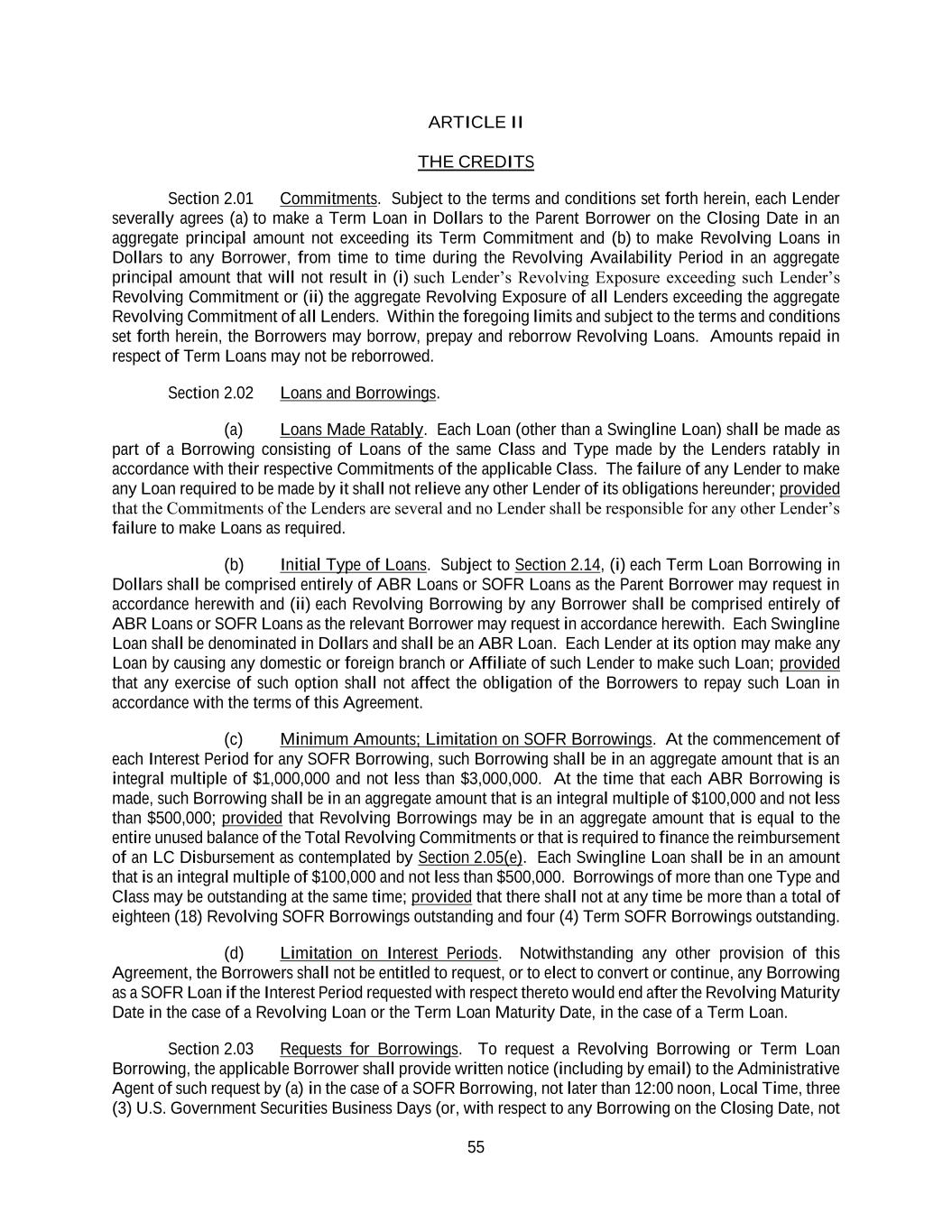 ARTICLE II

THE CREDITS

Section 2.01 Commitments. Subject to the terms and conditions set forth herein, each Lender severally agrees (a) to make a Term Loan in Dollars to the Parent Borrower on the Closing Date in an aggregate principal amount not exceeding its Term Commitment and (b) to make Revolving Loans in Dollars to any Borrower, from time to time during the Revolving Availability Period in an aggregate principal amount that will not result in (i) such Lender's Revolving Exposure exceeding such Lender's Revolving Commitment or (ii) the aggregate Revolving Exposure of all Lenders exceeding the aggregate Revolving Commitment of all Lenders. Within the foregoing limits and subject to the terms and conditions set forth herein, the Borrowers may borrow, prepay and reborrow Revolving Loans. Amounts repaid in respect of Term Loans may not be reborrowed.

Section 2.02 Loans and Borrowings.

(a) Loans Made Ratably. Each Loan (other than a Swingline Loan) shall be made as part of a Borrowing consisting of Loans of the same Class and Type made by the Lenders ratably in accordance with their respective Commitments of the applicable Class. The failure of any Lender to make any Loan required to be made by it shall not relieve any other Lender of its obligations hereunder; provided that the Commitments of the Lenders are several and no Lender shall be responsible for any other Lender's failure to make Loans as required.

(b) Initial Type of Loans. Subject to Section 2.14, (i) each Term Loan Borrowing in Dollars shall be comprised entirely of ABR Loans or SOFR Loans as the Parent Borrower may request in accordance herewith and (ii) each Revolving Borrowing by any Borrower shall be comprised entirely of ABR Loans or SOFR Loans as the relevant Borrower may request in accordance herewith. Each Swingline Loan shall be denominated in Dollars and shall be an ABR Loan. Each Lender at its option may make any Loan by causing any domestic or foreign branch or Affiliate of such Lender to make such Loan; provided that any exercise of such option shall not affect the obligation of the Borrowers to repay such Loan in accordance with the terms of this Agreement.

(c) Minimum Amounts; Limitation on SOFR Borrowings. At the commencement of each Interest Period for any SOFR Borrowing, such Borrowing shall be in an aggregate amount that is an integral multiple of $1,000,000 and not less than $3,000,000. At the time that each ABR Borrowing is made, such Borrowing shall be in an aggregate amount that is an integral multiple of $100,000 and not less than $500,000; provided that Revolving Borrowings may be in an aggregate amount that is equal to the entire unused balance of the Total Revolving Commitments or that is required to finance the reimbursement of an LC Disbursement as contemplated by Section 2.05(e). Each Swingline Loan shall be in an amount that is an integral multiple of $100,000 and not less than $500,000. Borrowings of more than one Type and Class may be outstanding at the same time; provided that there shall not at any time be more than a total of eighteen (18) Revolving SOFR Borrowings outstanding and four (4) Term SOFR Borrowings outstanding.

(d) Limitation on Interest Periods. Notwithstanding any other provision of this Agreement, the Borrowers shall not be entitled to request, or to elect to convert or continue, any Borrowing as a SOFR Loan if the Interest Period requested with respect thereto would end after the Revolving Maturity Date in the case of a Revolving Loan or the Term Loan Maturity Date, in the case of a Term Loan.

Section 2.03 Requests for Borrowings. To request a Revolving Borrowing or Term Loan Borrowing, the applicable Borrower shall provide written notice (including by email) to the Administrative Agent of such request by (a) in the case of a SOFR Borrowing, not later than 12:00 noon, Local Time, three (3) U.S. Government Securities Business Days (or, with respect to any Borrowing on the Closing Date, not

55